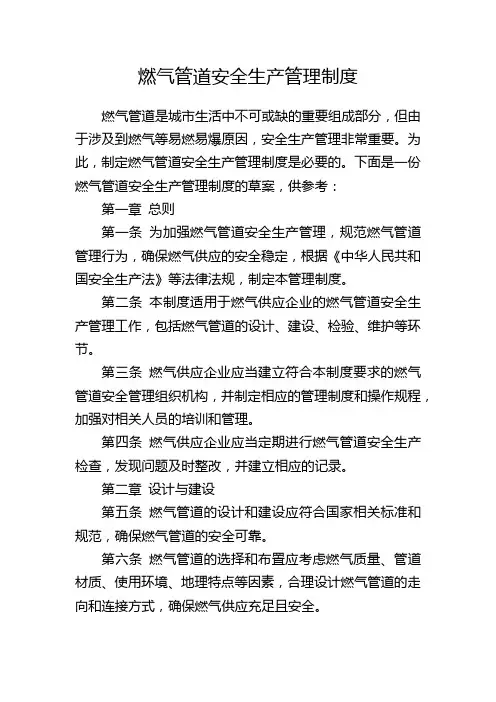 燃气管道安全生产管理制度

燃气管道是城市生活中不可或缺的重要组成部分，但由于涉及到燃气等易燃易爆原因，安全生产管理非常重要。为此，制定燃气管道安全生产管理制度是必要的。下面是一份燃气管道安全生产管理制度的草案，供参考：

第一章 总则

第一条 为加强燃气管道安全生产管理，规范燃气管道管理行为，确保燃气供应的安全稳定，根据《中华人民共和国安全生产法》等法律法规，制定本管理制度。

第二条 本制度适用于燃气供应企业的燃气管道安全生产管理工作，包括燃气管道的设计、建设、检验、维护等环节。

第三条 燃气供应企业应当建立符合本制度要求的燃气管道安全管理组织机构，并制定相应的管理制度和操作规程，加强对相关人员的培训和管理。

第四条 燃气供应企业应当定期进行燃气管道安全生产检查，发现问题及时整改，并建立相应的记录。

第二章 设计与建设

第五条 燃气管道的设计和建设应符合国家相关标准和规范，确保燃气管道的安全可靠。

第六条 燃气管道的选择和布置应考虑燃气质量、管道材质、使用环境、地理特点等因素，合理设计燃气管道的走向和连接方式，确保燃气供应充足且安全。